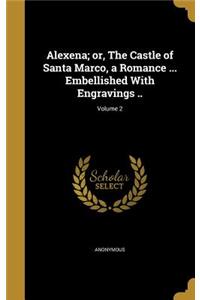 Alexena; or, The Castle of Santa Marco, a Romance ... Embellished With Engravings ..

Volume 2

Scholar SELECT

ANONYMOUS